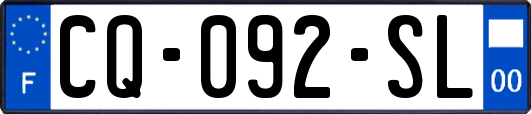 F
CQ-092-SL
00